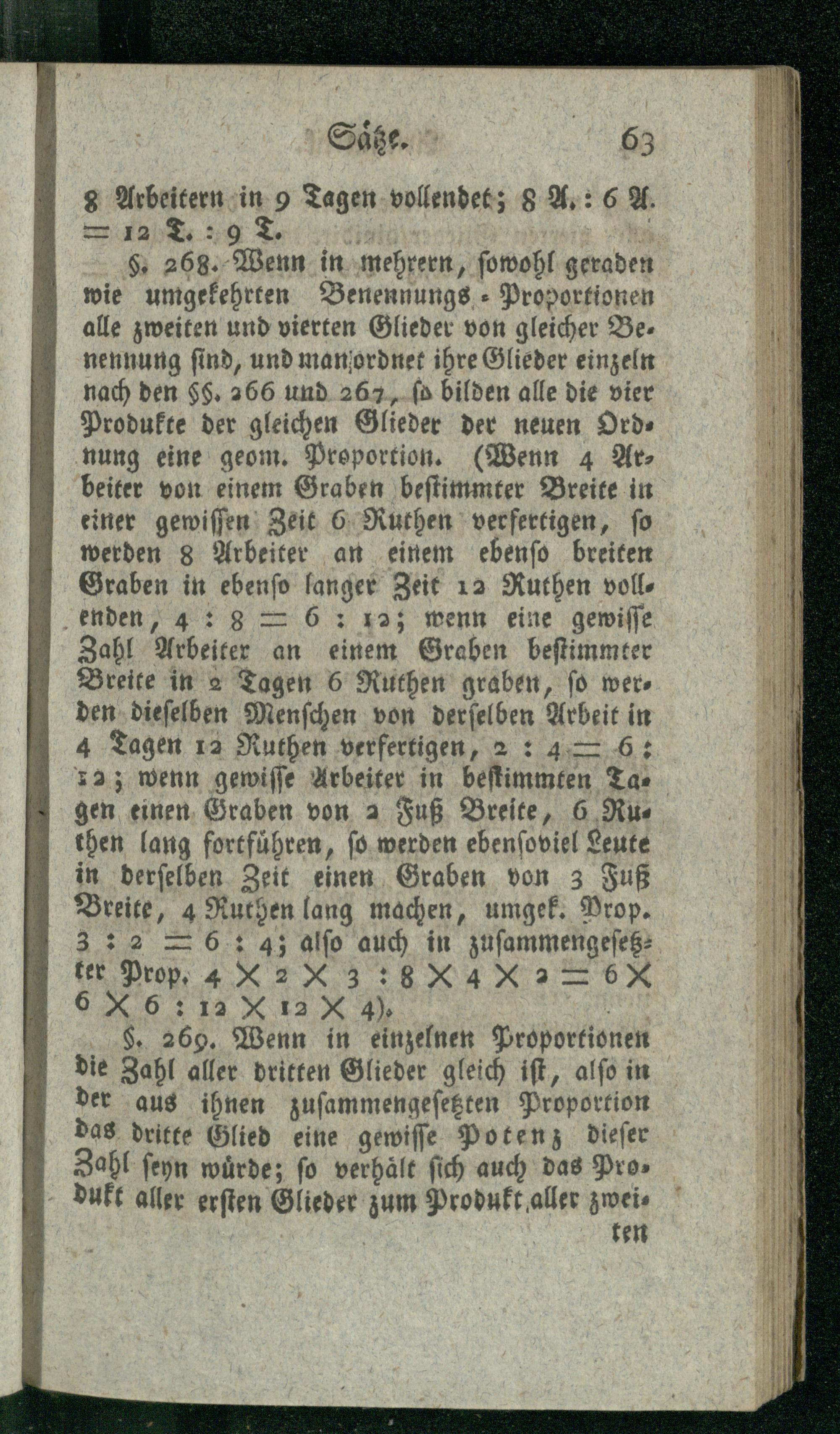 Sätze. 63

8 Arbeitern in 9 Tagen vollendet; 8 A. : 6 A. = 12 T. : 9 T.

§. 268. Wenn in mehrern, sowohl geraden wie umgekehrten Benennungs-Proportionen alle zweiten und vierten Glieder von gleicher Benennung sind, und man ordnet ihre Glieder einzeln nach den §§. 266 und 267, so bilden alle die vier Produkte der gleichen Glieder der neuen Ordnung eine geom. Proportion. (Wenn 4 Arbeiter von einem Graben bestimmter Breite in einer gewissen Zeit 6 Ruthen verfertigen, so werden 8 Arbeiter an einem ebenso breiten Graben in ebenso langer Zeit 12 Ruthen vollenden, $4 : 8 = 6 : 12$; wenn eine gewisse Zahl Arbeiter an einem Graben bestimmter Breite in 2 Tagen 6 Ruthen graben, so werden dieselben Menschen von derselben Arbeit in 4 Tagen 12 Ruthen verfertigen, $2 : 4 = 6 : 12$; wenn gewisse Arbeiter in bestimmten Tagen einen Graben von 2 Fuß Breite, 6 Ruthen lang fortführen, so werden ebensoviel Leute in derselben Zeit einen Graben von 3 Fuß Breite, 4 Ruthen lang machen, umgek. Prop. $3 : 2 = 6 : 4$; also auch in zusammengesetzter Prop. $4 \times 2 \times 3 : 8 \times 4 \times 2 = 6 \times 6 \times 6 : 12 \times 12 \times 4$).

§. 269. Wenn in einzelnen Proportionen die Zahl aller dritten Glieder gleich ist, also in der aus ihnen zusammengesetzten Proportion das dritte Glied eine gewisse Potenz dieser Zahl seyn würde; so verhält sich auch das Produkt aller ersten Glieder zum Produkt aller zweiten